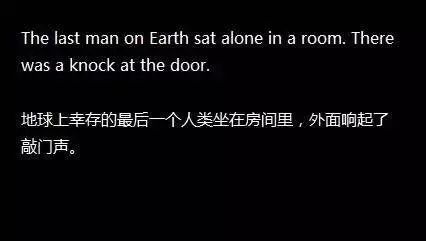 The last man on Earth sat alone in a room. There was a knock at the door.

地球上幸存的最后一个人类坐在房间里，外面响起了敲门声。